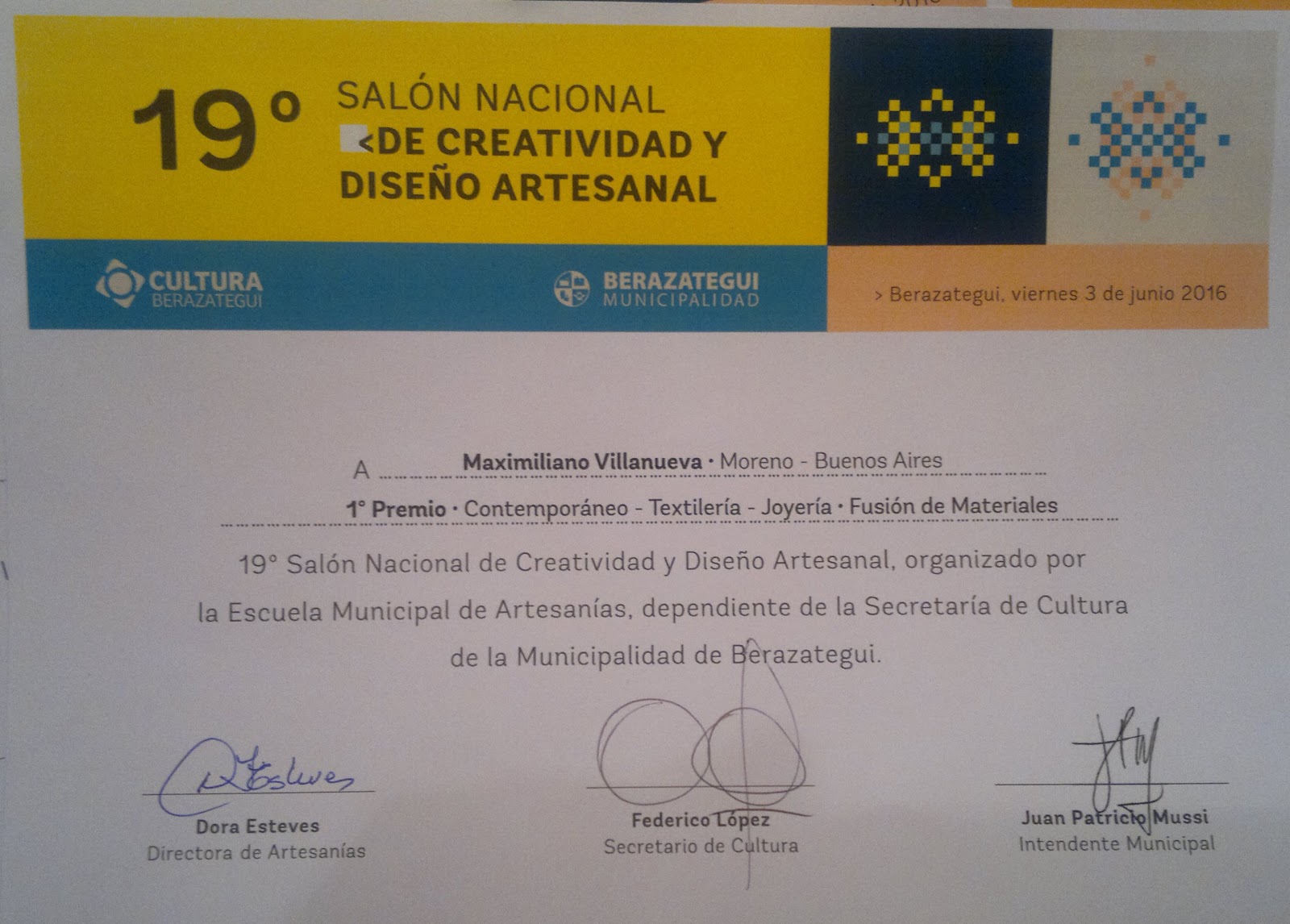 19° SALÓN NACIONAL <DE CREATIVIDAD Y DISEÑO ARTESANAL

CULTURA
BERAZATEGUI

BERAZATEGUI
MUNICIPALIDAD

> Berazategui, viernes 3 de junio 2016

A Maximiliano Villanueva · Moreno - Buenos Aires

1° Premio · Contemporáneo - Textilería - Joyería · Fusión de Materiales

19° Salón Nacional de Creatividad y Diseño Artesanal, organizado por la Escuela Municipal de Artesanías, dependiente de la Secretaría de Cultura de la Municipalidad de Berazategui.

Dora Esteves
Directora de Artesanías

Federico López
Secretario de Cultura

Juan Patricio Mussi
Intendente Municipal